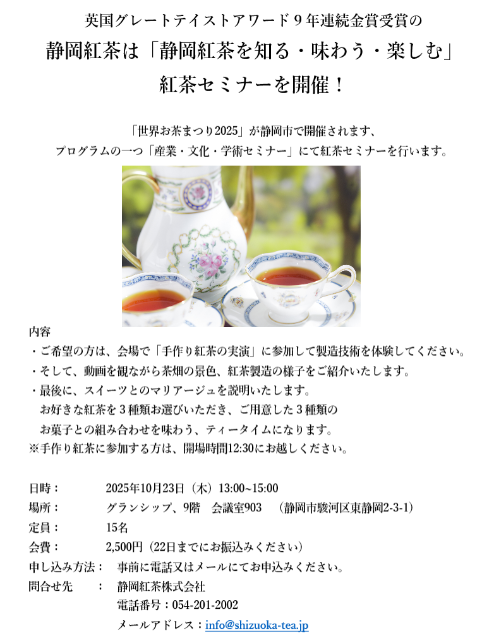 英国グレートテイストアワード９年連続金賞受賞の
静岡紅茶は「静岡紅茶を知る・味わう・楽しむ」
紅茶セミナーを開催！

「世界お茶まつり2025」が静岡市で開催されます、
プログラムの一つ「産業・文化・学術セミナー」にて紅茶セミナーを行います。

内容
・ご希望の方は、会場で「手作り紅茶の実演」に参加して製造技術を体験してください。
・そして、動画を観ながら茶畑の景色、紅茶製造の様子をご紹介いたします。
・最後に、スイーツとのマリアージュを説明いたします。
　お好きな紅茶を３種類お選びいただき、ご用意した３種類の
　お菓子との組み合わせを味わう、ティータイムになります。
※手作り紅茶に参加する方は、開場時間12:30にお越しください。

日時：　2025年10月23日（木）13:00~15:00
場所：　グランシップ、9階　会議室903　（静岡市駿河区東静岡2-3-1）
定員：　15名
会費：　2,500円（22日までにお振込みください）
申し込み方法：　事前に電話又はメールにてお申込みください。
問合せ先　：　静岡紅茶株式会社
電話番号：054-201-2002
メールアドレス：info@shizuoka-tea.jp